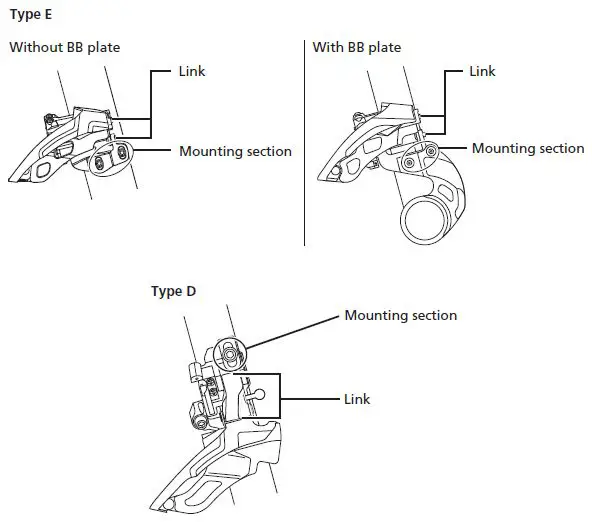 Type E

Without BB plate

Link

Mounting section

With BB plate

Link

Mounting section

Type D

Mounting section

Link